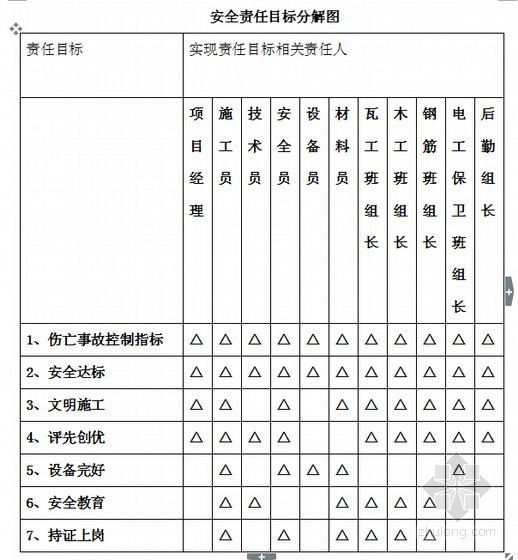 安全责任目标分解图

| 责任目标 | 实现责任目标相关责任人 | | | | | | | | | | |
|---|---|---|---|---|---|---|---|---|---|---|---|
| | 项目经理 | 施工员 | 技术员 | 安全员 | 设备员 | 材料员 | 瓦工班组长 | 木工班组长 | 钢筋班组长 | 电工保卫班组长 | 后勤组长 |
| 1、伤亡事故控制指标 | △ | △ | △ | △ | △ | △ | △ | △ | △ | △ | △ |
| 2、安全达标 | △ | △ | △ | △ | △ | △ | △ | △ | △ | △ | △ |
| 3、文明施工 | △ | △ | | △ | | △ | △ | △ | △ | △ | △ |
| 4、评先创优 | △ | △ | △ | △ | | | △ | △ | △ | △ | △ |
| 5、设备完好 | | △ | | △ | △ | △ | | | | △ | |
| 6、安全教育 | | △ | △ | | | △ | △ | △ | △ | | |
| 7、持证上岗 | | △ | | △ | | △ | △ | △ | △ | | |

zhulong.com